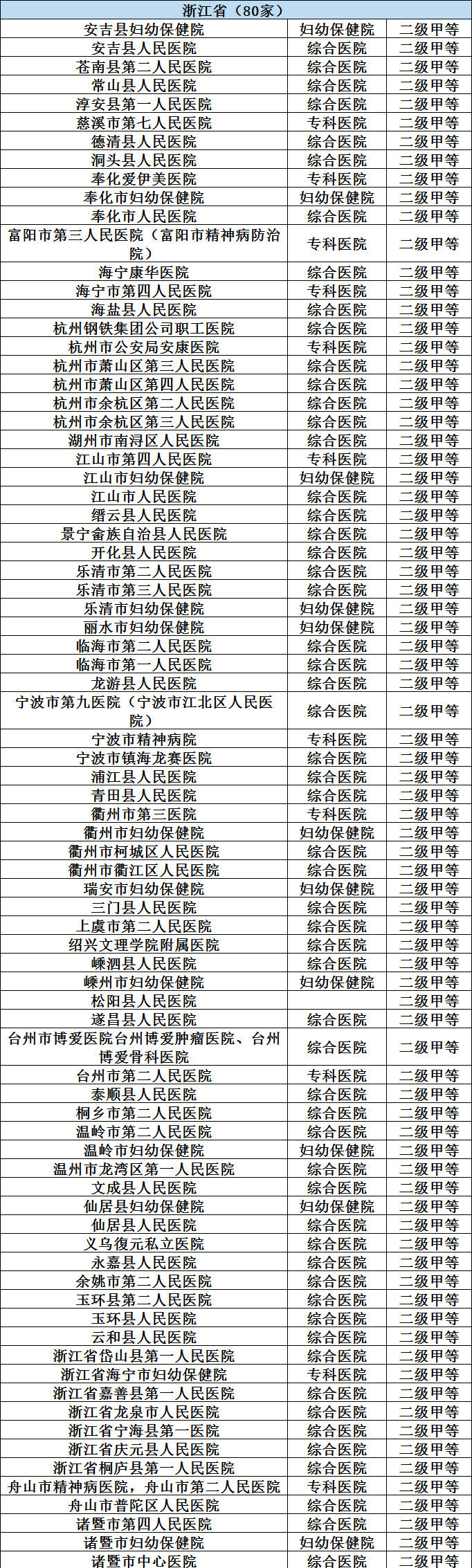 | 浙江省（80家） | | |
|---|---|---|
| 安吉县妇幼保健院 | 妇幼保健院 | 二级甲等 |
| 安吉县人民医院 | 综合医院 | 二级甲等 |
| 苍南县第二人民医院 | 综合医院 | 二级甲等 |
| 常山县人民医院 | 综合医院 | 二级甲等 |
| 淳安县第一人民医院 | 综合医院 | 二级甲等 |
| 慈溪市第七人民医院 | 专科医院 | 二级甲等 |
| 德清县人民医院 | 综合医院 | 二级甲等 |
| 洞头县人民医院 | 综合医院 | 二级甲等 |
| 奉化爱伊美医院 | 专科医院 | 二级甲等 |
| 奉化市妇幼保健院 | 妇幼保健院 | 二级甲等 |
| 奉化市人民医院 | 综合医院 | 二级甲等 |
| 富阳市第三人民医院（富阳市精神病防治院） | 专科医院 | 二级甲等 |
| 海宁康华医院 | 综合医院 | 二级甲等 |
| 海宁市第四人民医院 | 专科医院 | 二级甲等 |
| 海盐县人民医院 | 综合医院 | 二级甲等 |
| 杭州钢铁集团公司职工医院 | 综合医院 | 二级甲等 |
| 杭州市公安局安康医院 | 专科医院 | 二级甲等 |
| 杭州市萧山区第三人民医院 | 综合医院 | 二级甲等 |
| 杭州市萧山区第四人民医院 | 综合医院 | 二级甲等 |
| 杭州市余杭区第二人民医院 | 综合医院 | 二级甲等 |
| 杭州市余杭区第三人民医院 | 综合医院 | 二级甲等 |
| 湖州市南浔区人民医院 | 综合医院 | 二级甲等 |
| 江山市第四人民医院 | 专科医院 | 二级甲等 |
| 江山市妇幼保健院 | 妇幼保健院 | 二级甲等 |
| 江山市人民医院 | 综合医院 | 二级甲等 |
| 缙云县人民医院 | 综合医院 | 二级甲等 |
| 景宁畲族自治县人民医院 | 综合医院 | 二级甲等 |
| 开化县人民医院 | 综合医院 | 二级甲等 |
| 乐清市第二人民医院 | 综合医院 | 二级甲等 |
| 乐清市第三人民医院 | 综合医院 | 二级甲等 |
| 乐清市妇幼保健院 | 妇幼保健院 | 二级甲等 |
| 丽水市妇幼保健院 | 妇幼保健院 | 二级甲等 |
| 临海市第二人民医院 | 综合医院 | 二级甲等 |
| 临海市第一人民医院 | 综合医院 | 二级甲等 |
| 龙游县人民医院 | 综合医院 | 二级甲等 |
| 宁波市第九医院（宁波市江北区人民医院） | 综合医院 | 二级甲等 |
| 宁波市精神病院 | 专科医院 | 二级甲等 |
| 宁波市镇海龙赛医院 | 综合医院 | 二级甲等 |
| 浦江县人民医院 | 综合医院 | 二级甲等 |
| 青田县人民医院 | 综合医院 | 二级甲等 |
| 衢州市第三医院 | 专科医院 | 二级甲等 |
| 衢州市妇幼保健院 | 妇幼保健院 | 二级甲等 |
| 衢州市柯城区人民医院 | 综合医院 | 二级甲等 |
| 衢州市衢江区人民医院 | 综合医院 | 二级甲等 |
| 瑞安市妇幼保健院 | 妇幼保健院 | 二级甲等 |
| 三门县人民医院 | 综合医院 | 二级甲等 |
| 上虞市第二人民医院 | 综合医院 | 二级甲等 |
| 绍兴文理学院附属医院 | 综合医院 | 二级甲等 |
| 嵊泗县人民医院 | 综合医院 | 二级甲等 |
| 嵊州市妇幼保健院 | 妇幼保健院 | 二级甲等 |
| 松阳县人民医院 | | 二级甲等 |
| 遂昌县人民医院 | 综合医院 | 二级甲等 |
| 台州市博爱医院台州博爱肿瘤医院、台州博爱骨科医院 | 综合医院 | 二级甲等 |
| 台州市第二人民医院 | 专科医院 | 二级甲等 |
| 泰顺县人民医院 | 综合医院 | 二级甲等 |
| 桐乡市第二人民医院 | 综合医院 | 二级甲等 |
| 温岭市第二人民医院 | 综合医院 | 二级甲等 |
| 温岭市妇幼保健院 | 妇幼保健院 | 二级甲等 |
| 温州市龙湾区第一人民医院 | 综合医院 | 二级甲等 |
| 文成县人民医院 | 综合医院 | 二级甲等 |
| 仙居县妇幼保健院 | 妇幼保健院 | 二级甲等 |
| 仙居县人民医院 | 综合医院 | 二级甲等 |
| 义乌復元私立医院 | 综合医院 | 二级甲等 |
| 永嘉县人民医院 | 综合医院 | 二级甲等 |
| 余姚市第二人民医院 | 综合医院 | 二级甲等 |
| 玉环县第二人民医院 | 综合医院 | 二级甲等 |
| 玉环县人民医院 | 综合医院 | 二级甲等 |
| 云和县人民医院 | 综合医院 | 二级甲等 |
| 浙江省岱山县第一人民医院 | 综合医院 | 二级甲等 |
| 浙江省海宁市妇幼保健院 | 专科医院 | 二级甲等 |
| 浙江省嘉善县第一人民医院 | 综合医院 | 二级甲等 |
| 浙江省龙泉市人民医院 | 综合医院 | 二级甲等 |
| 浙江省宁海县第一医院 | 综合医院 | 二级甲等 |
| 浙江省庆元县人民医院 | 综合医院 | 二级甲等 |
| 浙江省桐庐县第一人民医院 | 综合医院 | 二级甲等 |
| 舟山市精神病医院，舟山市第二人民医院 | 专科医院 | 二级甲等 |
| 舟山市普陀区人民医院 | 综合医院 | 二级甲等 |
| 诸暨市第四人民医院 | 综合医院 | 二级甲等 |
| 诸暨市妇幼保健院 | 妇幼保健院 | 二级甲等 |
| 诸暨市中心医院 | 综合医院 | 二级甲等 |